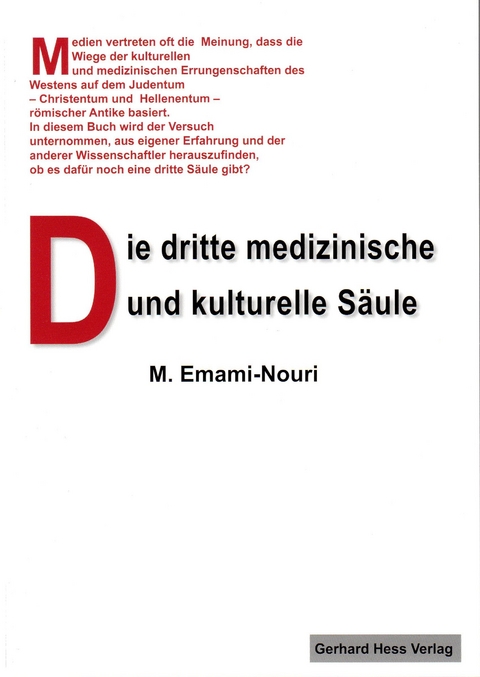 Medien vertreten oft die Meinung, dass die Wiege der kulturellen und medizinischen Errungenschaften des Westens auf dem Judentum – Christentum und Hellenentum – römischer Antike basiert.
In diesem Buch wird der Versuch unternommen, aus eigener Erfahrung und der anderer Wissenschaftler herauszufinden, ob es dafür noch eine dritte Säule gibt?

Die dritte medizinische und kulturelle Säule

M. Emami-Nouri

Gerhard Hess Verlag